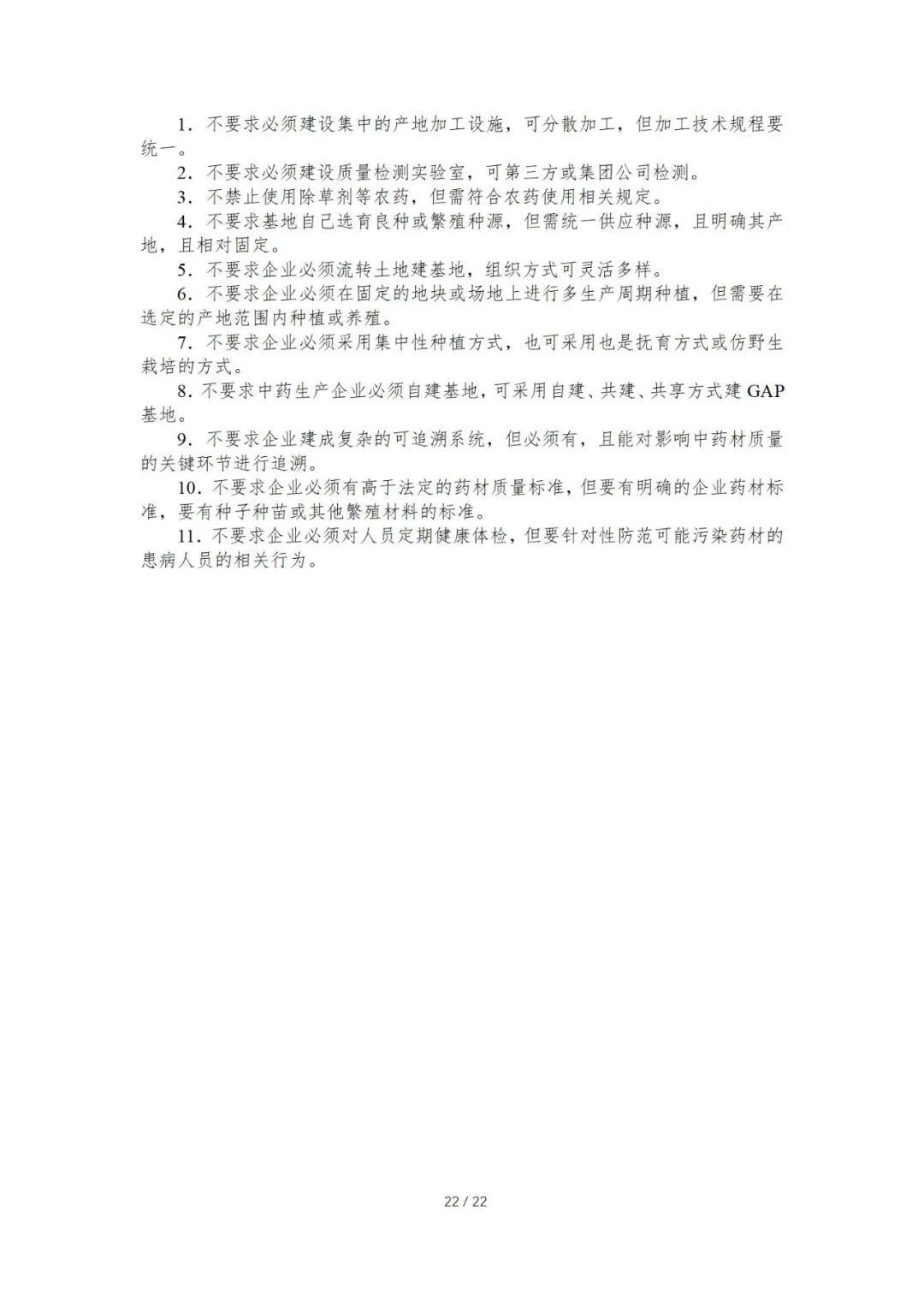 1. 不要求必须建设集中的产地加工设施，可分散加工，但加工技术规程要统一。

2. 不要求必须建设质量检测实验室，可第三方或集团公司检测。

3. 不禁止使用除草剂等农药，但需符合农药使用相关规定。

4. 不要求基地自己选育良种或繁殖种源，但需统一供应种源，且明确其产地，且相对固定。

5. 不要求企业必须流转土地建基地，组织方式可灵活多样。

6. 不要求企业必须在固定的地块或场地上进行多生产周期种植，但需要在选定的产地范围内种植或养殖。

7. 不要求企业必须采用集中性种植方式，也可采用也是抚育方式或仿野生栽培的方式。

8. 不要求中药生产企业必须自建基地，可采用自建、共建、共享方式建 GAP 基地。

9. 不要求企业建成复杂的可追溯系统，但必须有，且能对影响中药材质量的关键环节进行追溯。

10. 不要求企业必须有高于法定的药材质量标准，但要有明确的企业药材标准，要有种子种苗或其他繁殖材料的标准。

11. 不要求企业必须对人员定期健康体检，但要针对性防范可能污染药材的患病人员的相关行为。

22 / 22